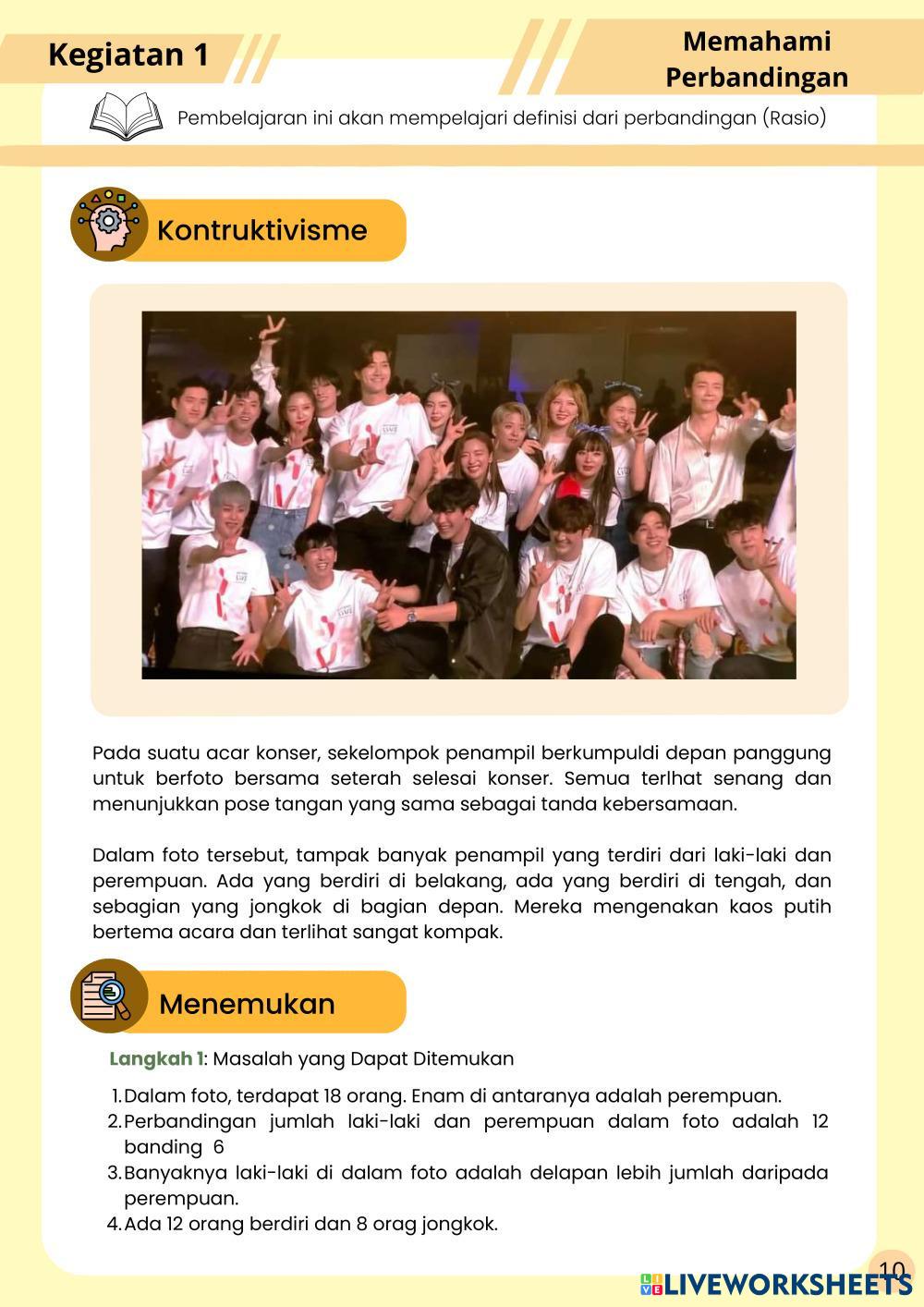 Kegiatan 1

Memahami Perbandingan

Pembelajaran ini akan mempelajari definisi dari perbandingan (Rasio)

Kontruktivisme

Pada suatu acar konser, sekelompok penampil berkumpuldi depan panggung untuk berfoto bersama seterah selesai konser. Semua terlhat senang dan menunjukkan pose tangan yang sama sebagai tanda kebersamaan.

Dalam foto tersebut, tampak banyak penampil yang terdiri dari laki-laki dan perempuan. Ada yang berdiri di belakang, ada yang berdiri di tengah, dan sebagian yang jongkok di bagian depan. Mereka mengenakan kaos putih bertema acara dan terlihat sangat kompak.

Menemukan

Langkah 1: Masalah yang Dapat Ditemukan

1. Dalam foto, terdapat 18 orang. Enam di antaranya adalah perempuan.
2. Perbandingan jumlah laki-laki dan perempuan dalam foto adalah 12 banding 6
3. Banyaknya laki-laki di dalam foto adalah delapan lebih jumlah daripada perempuan.
4. Ada 12 orang berdiri dan 8 orag jongkok.

10

LIVEWORKSHEETS